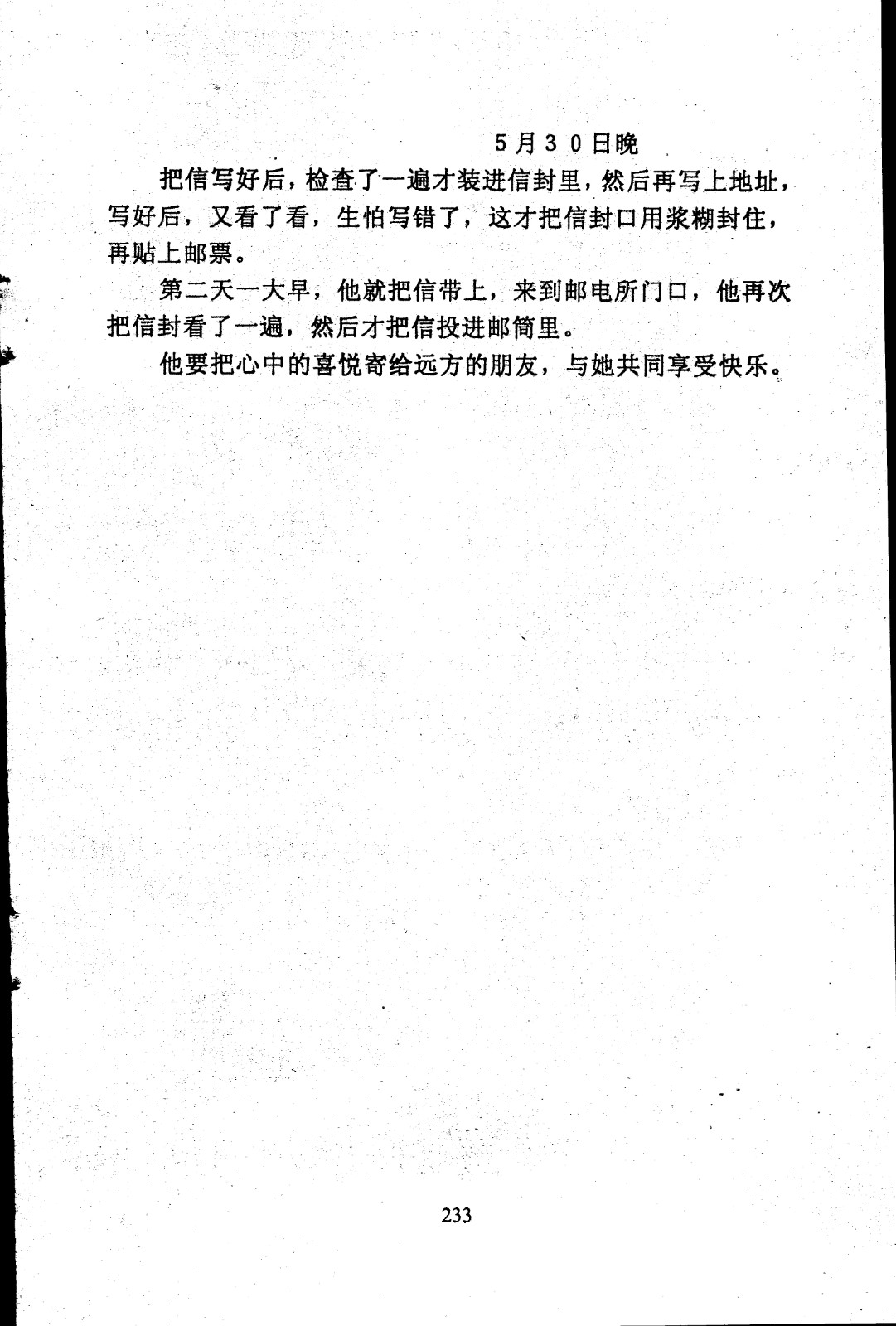 5月30日晚

把信写好后，检查了一遍才装进信封里，然后再写上地址，写好后，又看了看，生怕写错了，这才把信封口用浆糊封住，再贴上邮票。

第二天一大早，他就把信带上，来到邮电所门口，他再次把信封看了一遍，然后才把信投进邮筒里。

他要把心中的喜悦寄给远方的朋友，与她共同享受快乐。

233